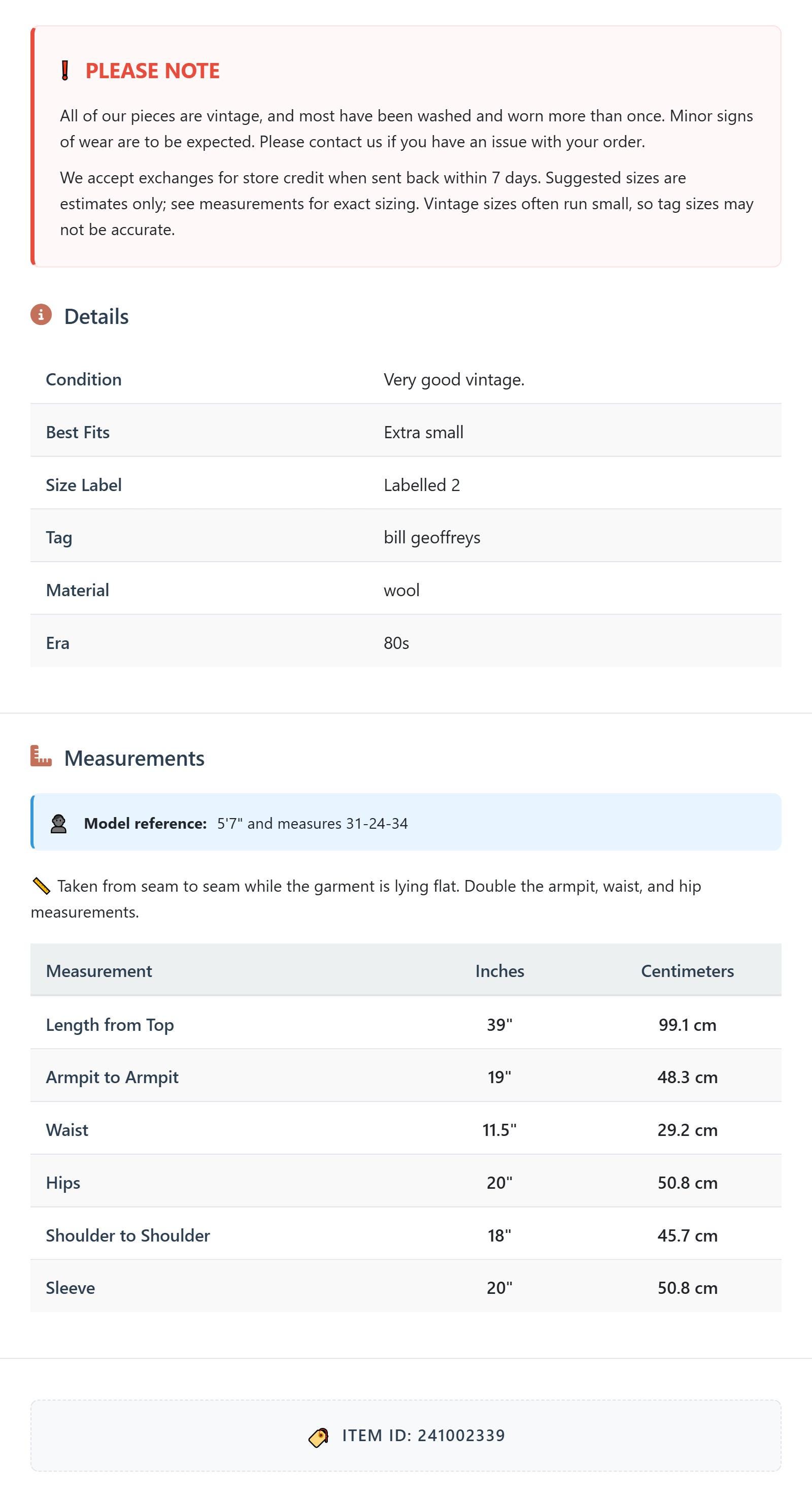 PLEASE NOTE

All of our pieces are vintage, and most have been washed and worn more than once. Minor signs of wear are to be expected. Please contact us if you have an issue with your order.

We accept exchanges for store credit when sent back within 7 days. Suggested sizes are estimates only; see measurements for exact sizing. Vintage sizes often run small, so tag sizes may not be accurate.

Details

| Condition | Very good vintage. |
|---|---|
| Best Fits | Extra small |
| Size Label | Labelled 2 |
| Tag | bill geoffreys |
| Material | wool |
| Era | 80s |

Measurements

Model reference: 5'7" and measures 31-24-34

Taken from seam to seam while the garment is lying flat. Double the armpit, waist, and hip measurements.

| Measurement | Inches | Centimeters |
|---|---|---|
| Length from Top | 39" | 99.1 cm |
| Armpit to Armpit | 19" | 48.3 cm |
| Waist | 11.5" | 29.2 cm |
| Hips | 20" | 50.8 cm |
| Shoulder to Shoulder | 18" | 45.7 cm |
| Sleeve | 20" | 50.8 cm |

ITEM ID: 241002339